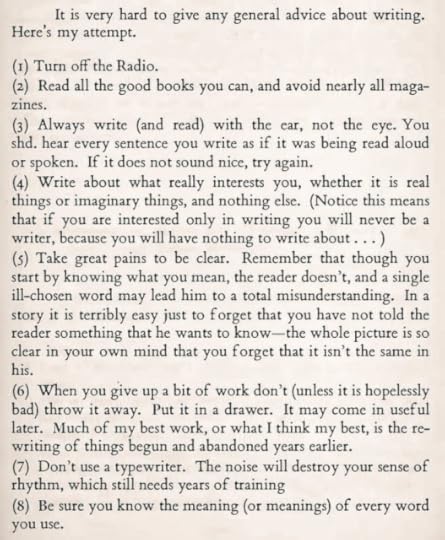 It is very hard to give any general advice about writing. Here's my attempt.

(1) Turn off the Radio.
(2) Read all the good books you can, and avoid nearly all magazines.
(3) Always write (and read) with the ear, not the eye. You shd. hear every sentence you write as if it was being read aloud or spoken. If it does not sound nice, try again.
(4) Write about what really interests you, whether it is real things or imaginary things, and nothing else. (Notice this means that if you are interested only in writing you will never be a writer, because you will have nothing to write about . . . )
(5) Take great pains to be clear. Remember that though you start by knowing what you mean, the reader doesn't, and a single ill-chosen word may lead him to a total misunderstanding. In a story it is terribly easy just to forget that you have not told the reader something that he wants to know—the whole picture is so clear in your own mind that you forget that it isn't the same in his.
(6) When you give up a bit of work don't (unless it is hopelessly bad) throw it away. Put it in a drawer. It may come in useful later. Much of my best work, or what I think my best, is the rewriting of things begun and abandoned years earlier.
(7) Don't use a typewriter. The noise will destroy your sense of rhythm, which still needs years of training
(8) Be sure you know the meaning (or meanings) of every word you use.